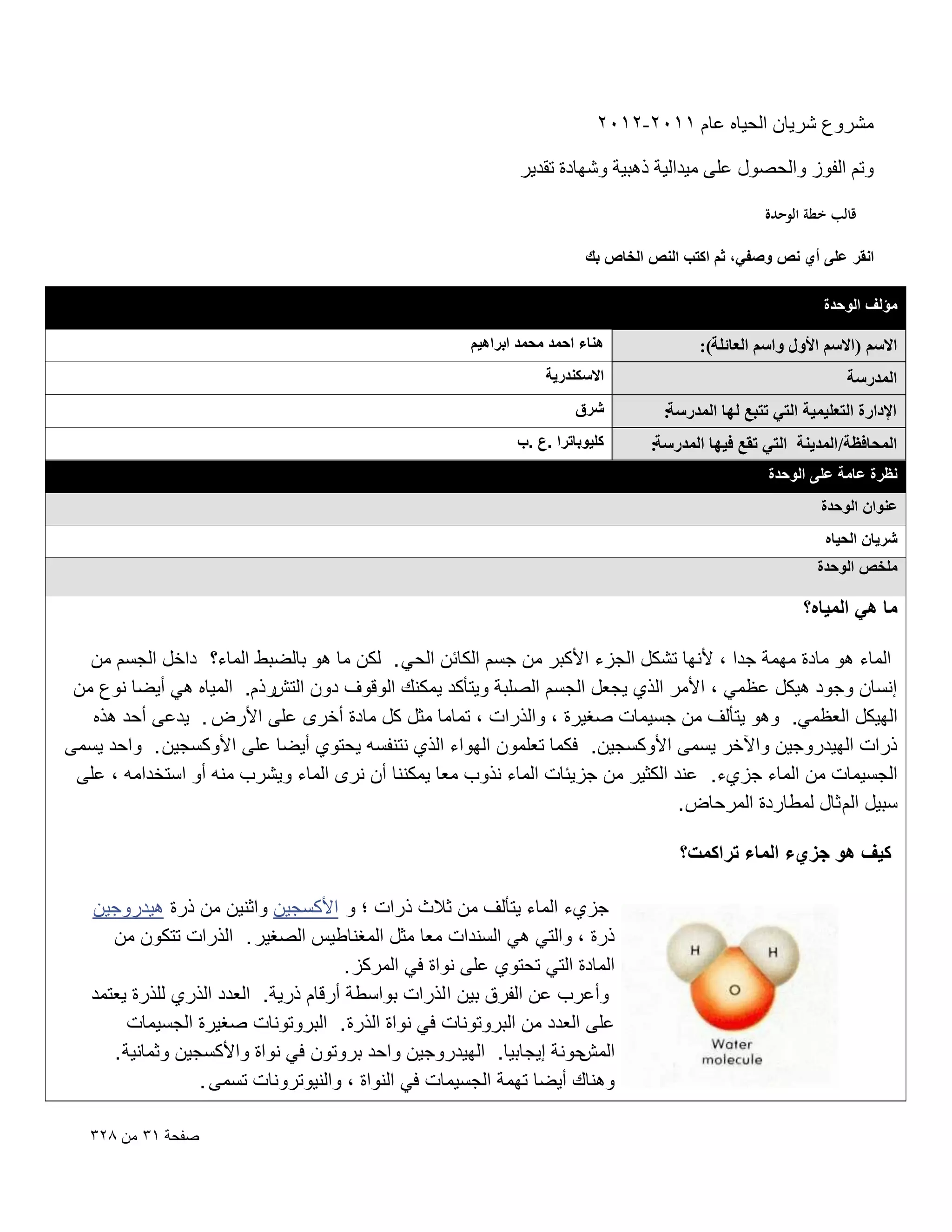 مشروع شريان الحياه عام ٢٠١١-٢٠١٢

وتم الفوز والحصول على ميدالية ذهبية وشهادة تقدير

قالب خطة الوحدة

انقر على أي نص وصفي، ثم اكتب النص الخاص بك

| مؤلف الوحدة | |
|---|---|
| الاسم (الاسم الأول واسم العائلة): | هناء احمد محمد ابراهيم |
| المدرسة | الاسكندرية |
| الإدارة التعليمية التي تتبع لها المدرسة: | شرق |
| المحافظة/المدينة التي تقع فيها المدرسة: | كليوباترا .ع .ب |

نظرة عامة على الوحدة

عنوان الوحدة

شريان الحياه

ملخص الوحدة

ما هي المياه؟

الماء هو مادة مهمة جدا ، لأنها تشكل الجزء الأكبر من جسم الكائن الحي. لكن ما هو بالضبط الماء؟ داخل الجسم من إنسان وجود هيكل عظمي ، الأمر الذي يجعل الجسم الصلبة ويتأكد يمكنك الوقوف دون التشرذم. المياه هي أيضا نوع من الهيكل العظمي. وهو يتألف من جسيمات صغيرة ، والذرات ، تماما مثل كل مادة أخرى على الأرض. يدعى أحد هذه ذرات الهيدروجين والآخر يسمى الأوكسجين. فكما تعلمون الهواء الذي نتنفسه يحتوي أيضا على الأوكسجين. واحد يسمى الجسيمات من الماء جزيء. عند الكثير من جزيئات الماء نذوب معا يمكننا أن نرى الماء ويشرب منه أو استخدامه ، على سبيل المثال لمطاردة المرحاض.

كيف هو جزيء الماء تراكمت؟

جزيء الماء يتألف من ثلاث ذرات ؛ و الأكسجين واثنين من ذرة هيدروجين ذرة ، والتي هي السندات معا مثل المغناطيس الصغير. الذرات تتكون من المادة التي تحتوي على نواة في المركز.
وأعرب عن الفرق بين الذرات بواسطة أرقام ذرية. العدد الذري للذرة يعتمد على العدد من البروتونات في نواة الذرة. البروتونات صغيرة الجسيمات المشحونة إيجابيا. الهيدروجين واحد بروتون في نواة والأكسجين وثمانية.
وهناك أيضا تهمة الجسيمات في النواة ، والنيوترونات تسمى.

H
H
O
Water molecule

صفحة ٣١ من ٣٢٨